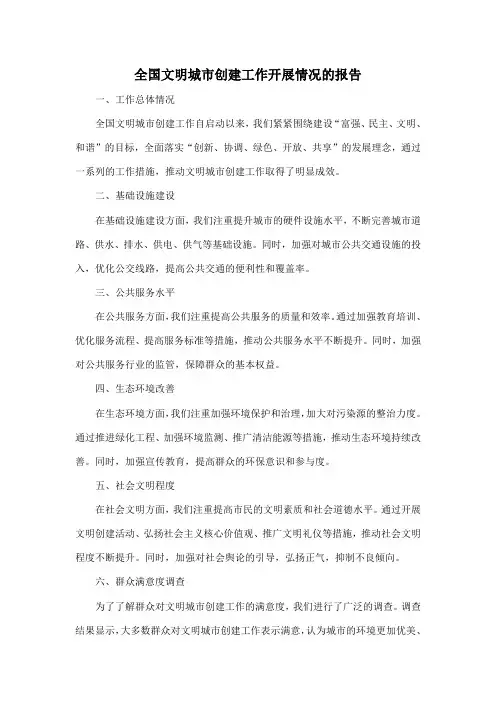 全国文明城市创建工作开展情况的报告

一、工作总体情况

全国文明城市创建工作自启动以来，我们紧紧围绕建设“富强、民主、文明、和谐”的目标，全面落实“创新、协调、绿色、开放、共享”的发展理念，通过一系列的工作措施，推动文明城市创建工作取得了明显成效。

二、基础设施建设

在基础设施建设方面，我们注重提升城市的硬件设施水平，不断完善城市道路、供水、排水、供电、供气等基础设施。同时，加强对城市公共交通设施的投入，优化公交线路，提高公共交通的便利性和覆盖率。

三、公共服务水平

在公共服务方面，我们注重提高公共服务的质量和效率。通过加强教育培训、优化服务流程、提高服务标准等措施，推动公共服务水平不断提升。同时，加强对公共服务行业的监管，保障群众的基本权益。

四、生态环境改善

在生态环境方面，我们注重加强环境保护和治理，加大对污染源的整治力度。通过推进绿化工程、加强环境监测、推广清洁能源等措施，推动生态环境持续改善。同时，加强宣传教育，提高群众的环保意识和参与度。

五、社会文明程度

在社会文明方面，我们注重提高市民的文明素质和社会道德水平。通过开展文明创建活动、弘扬社会主义核心价值观、推广文明礼仪等措施，推动社会文明程度不断提升。同时，加强对社会舆论的引导，弘扬正气，抑制不良倾向。

六、群众满意度调查

为了了解群众对文明城市创建工作的满意度，我们进行了广泛的调查。调查结果显示，大多数群众对文明城市创建工作表示满意，认为城市的环境更加优美、